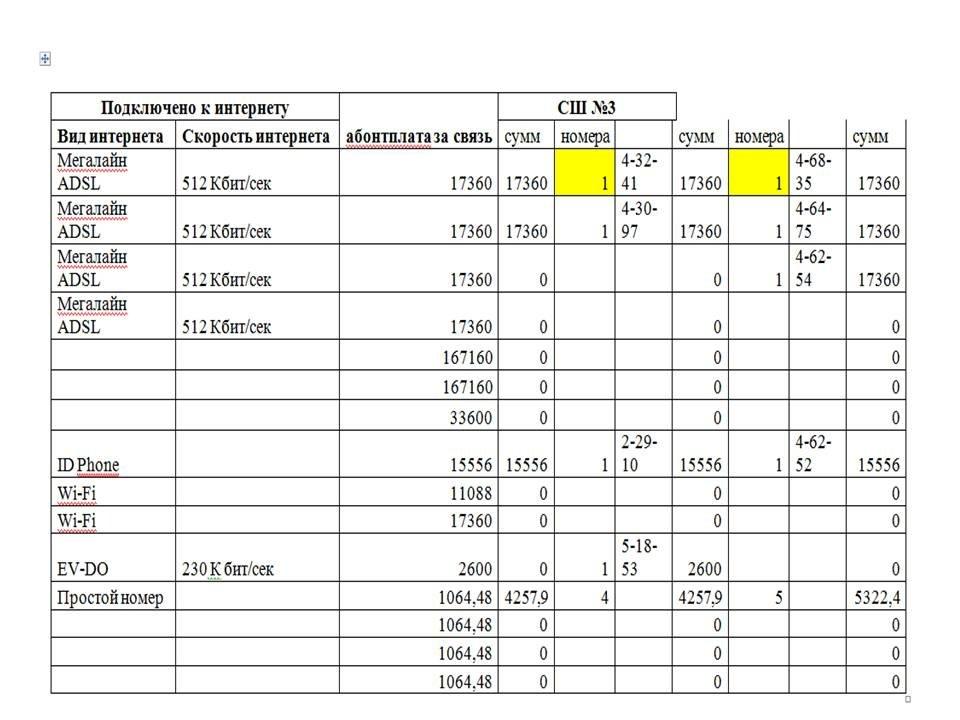 | Подключено к интернету | | | СШ №3 | | | | | | |
|---|---|---|---|---|---|---|---|---|---|
| Вид интернета | Скорость интернета | абонтплата за связь | сумм | номера | | сумм | номера | | сумм |
| Мегалайн ADSL | 512 Кбит/сек | 17360 | 17360 | 1 | 4-32-41 | 17360 | 1 | 4-68-35 | 17360 |
| Мегалайн ADSL | 512 Кбит/сек | 17360 | 17360 | 1 | 4-30-97 | 17360 | 1 | 4-64-75 | 17360 |
| Мегалайн ADSL | 512 Кбит/сек | 17360 | 0 | | | 0 | 1 | 4-62-54 | 17360 |
| Мегалайн ADSL | 512 Кбит/сек | 17360 | 0 | | | 0 | | | 0 |
| | | 167160 | 0 | | | 0 | | | 0 |
| | | 167160 | 0 | | | 0 | | | 0 |
| | | 33600 | 0 | | | 0 | | | 0 |
| ID Phone | | 15556 | 15556 | 1 | 2-29-10 | 15556 | 1 | 4-62-52 | 15556 |
| Wi-Fi | | 11088 | 0 | | | 0 | | | 0 |
| Wi-Fi | | 17360 | 0 | | | 0 | | | 0 |
| EV-DO | 230 К бит/сек | 2600 | 0 | 1 | 5-18-53 | 2600 | | | 0 |
| Простой номер | | 1064,48 | 4257,9 | 4 | | 4257,9 | 5 | | 5322,4 |
| | | 1064,48 | 0 | | | 0 | | | 0 |
| | | 1064,48 | 0 | | | 0 | | | 0 |
| | | 1064,48 | 0 | | | 0 | | | 0 |